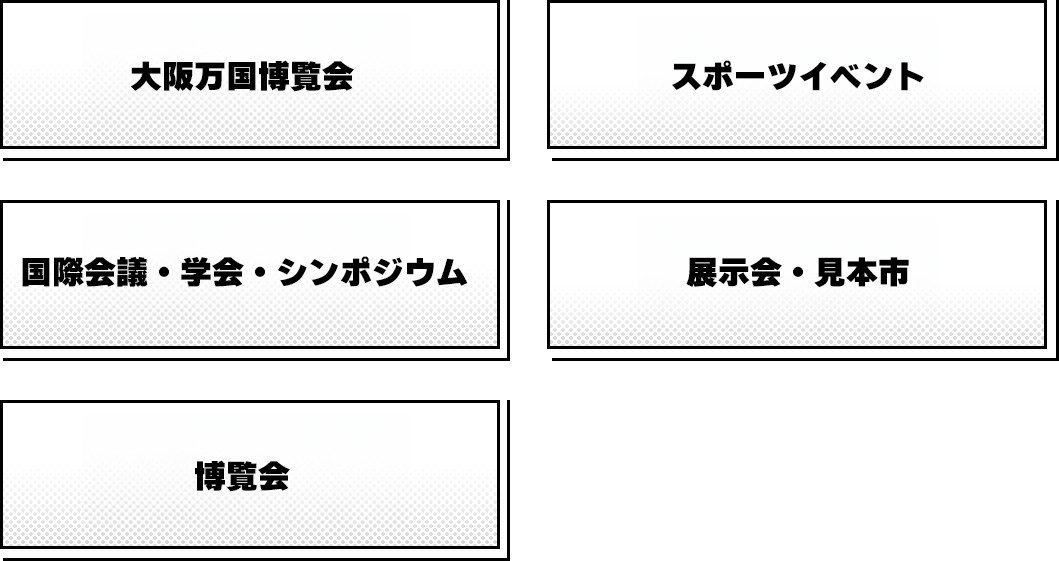 大阪万国博覧会

スポーツイベント

国際会議・学会・シンポジウム

展示会・見本市

博覧会